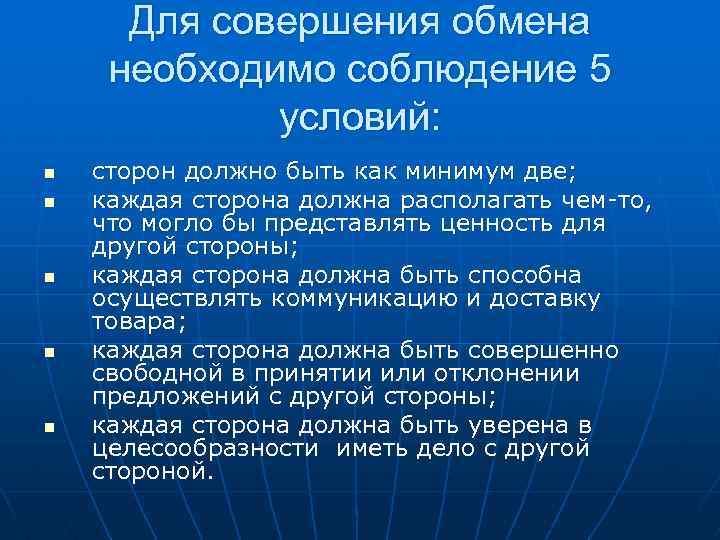 Для совершения обмена необходимо соблюдение 5 условий:

- сторон должно быть как минимум две;
- каждая сторона должна располагать чем-то, что могло бы представлять ценность для другой стороны;
- каждая сторона должна быть способна осуществлять коммуникацию и доставку товара;
- каждая сторона должна быть совершенно свободной в принятии или отклонении предложений с другой стороны;
- каждая сторона должна быть уверена в целесообразности иметь дело с другой стороной.